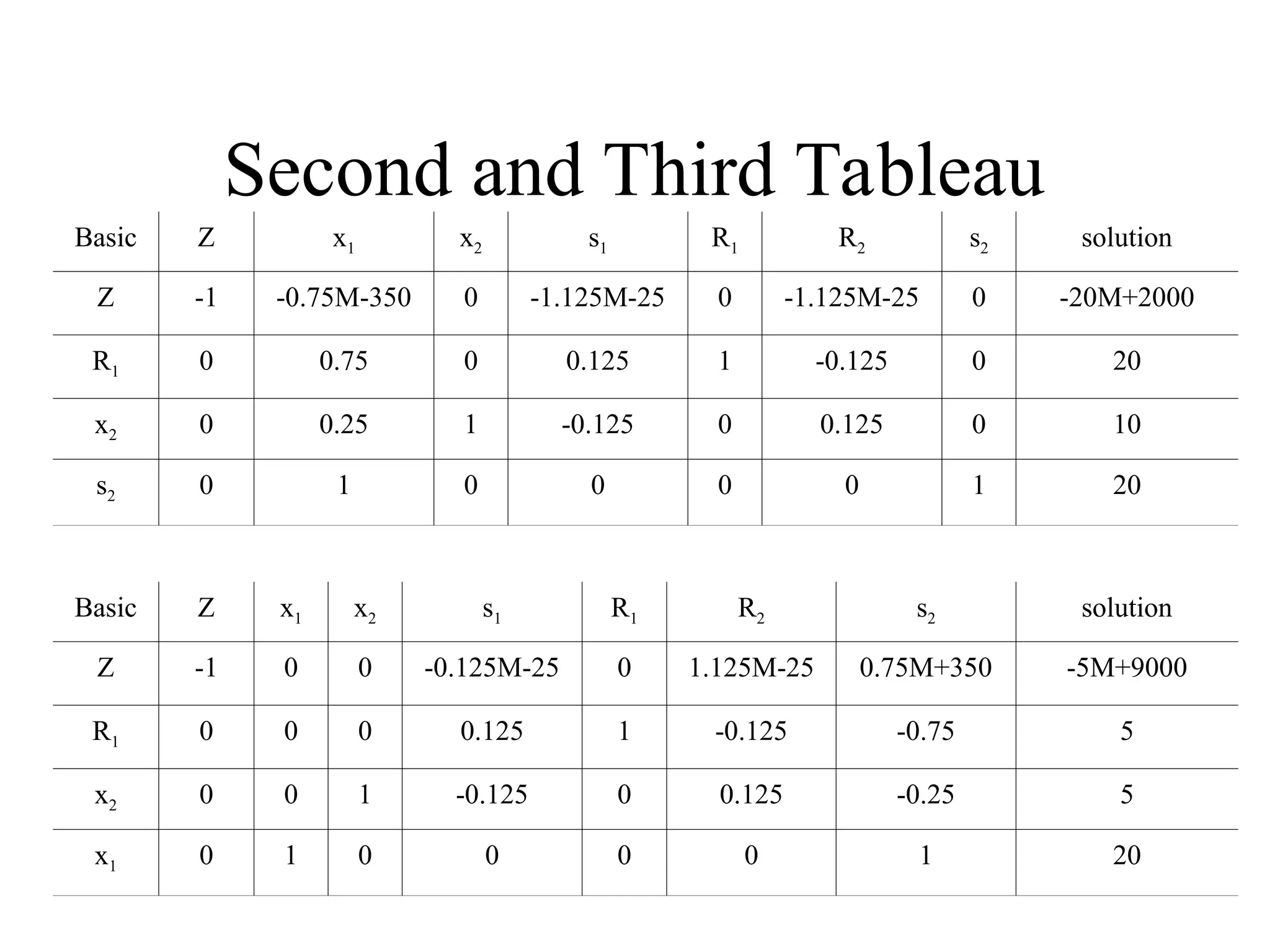 Second and Third Tableau

| Basic | Z | $x_1$ | $x_2$ | $s_1$ | $R_1$ | $R_2$ | $s_2$ | solution |
|---|---|---|---|---|---|---|---|---|
| Z | -1 | -0.75M-350 | 0 | -1.125M-25 | 0 | -1.125M-25 | 0 | -20M+2000 |
| $R_1$ | 0 | 0.75 | 0 | 0.125 | 1 | -0.125 | 0 | 20 |
| $x_2$ | 0 | 0.25 | 1 | -0.125 | 0 | 0.125 | 0 | 10 |
| $s_2$ | 0 | 1 | 0 | 0 | 0 | 0 | 1 | 20 |

| Basic | Z | $x_1$ | $x_2$ | $s_1$ | $R_1$ | $R_2$ | $s_2$ | solution |
|---|---|---|---|---|---|---|---|---|
| Z | -1 | 0 | 0 | -0.125M-25 | 0 | 1.125M-25 | 0.75M+350 | -5M+9000 |
| $R_1$ | 0 | 0 | 0 | 0.125 | 1 | -0.125 | -0.75 | 5 |
| $x_2$ | 0 | 0 | 1 | -0.125 | 0 | 0.125 | -0.25 | 5 |
| $x_1$ | 0 | 1 | 0 | 0 | 0 | 0 | 1 | 20 |